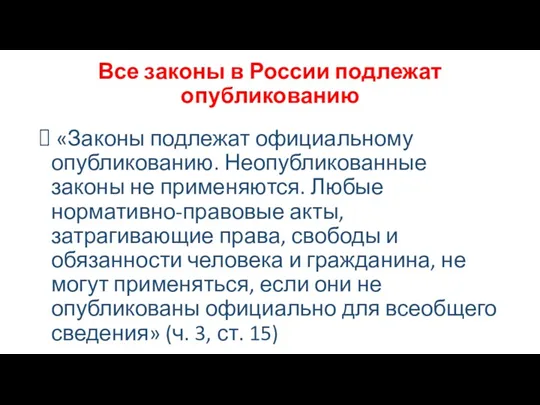 Все законы в России подлежат опубликованию

«Законы подлежат официальному опубликованию. Неопубликованные законы не применяются. Любые нормативно-правовые акты, затрагивающие права, свободы и обязанности человека и гражданина, не могут применяться, если они не опубликованы официально для всеобщего сведения» (ч. 3, ст. 15)